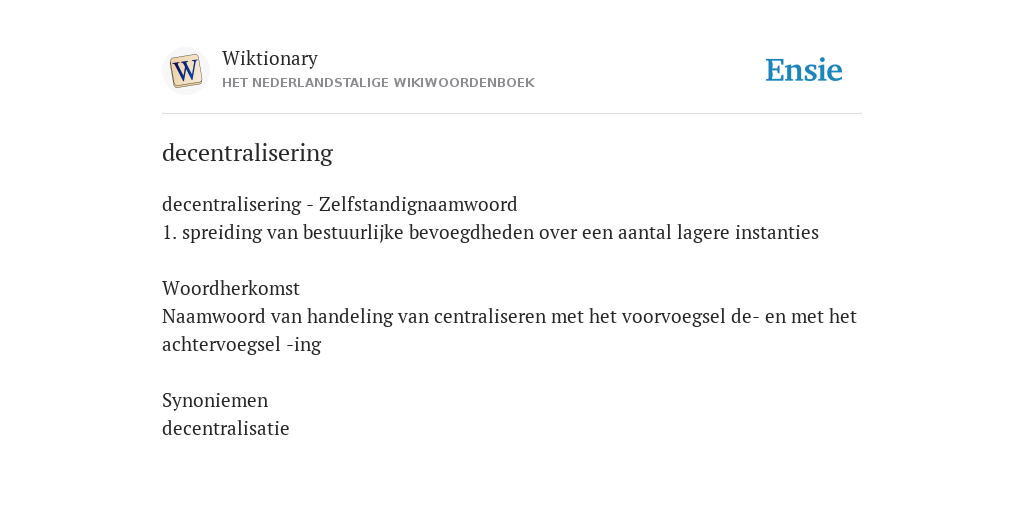 W
Wiktionary
HET NEDERLANDSTALIGE WIKIWOORDENBOEK

Ensie

decentralisering

decentralisering - Zelfstandignaamwoord
1. spreiding van bestuurlijke bevoegdheden over een aantal lagere instanties

Woordherkomst
Naamwoord van handeling van centraliseren met het voorvoegsel de- en met het achtervoegsel -ing

Synoniemen
decentralisatie